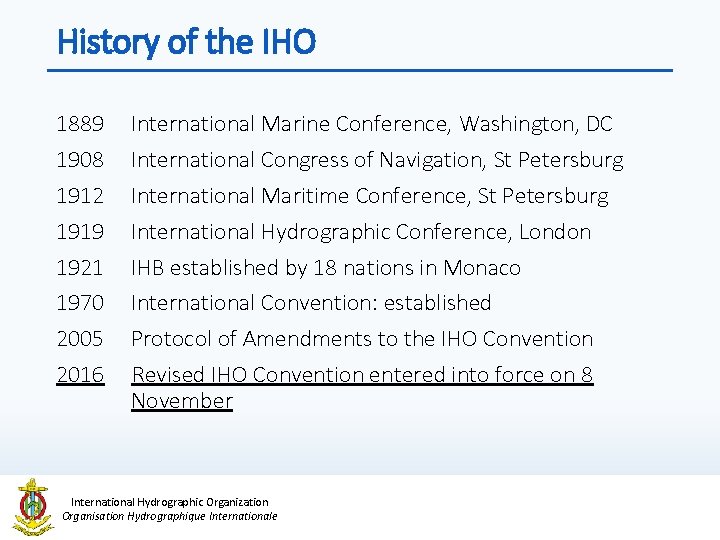 History of the IHO

1889 International Marine Conference, Washington, DC
1908 International Congress of Navigation, St Petersburg
1912 International Maritime Conference, St Petersburg
1919 International Hydrographic Conference, London
1921 IHB established by 18 nations in Monaco
1970 International Convention: established
2005 Protocol of Amendments to the IHO Convention
2016 Revised IHO Convention entered into force on 8 November

International Hydrographic Organization
Organisation Hydrographique Internationale